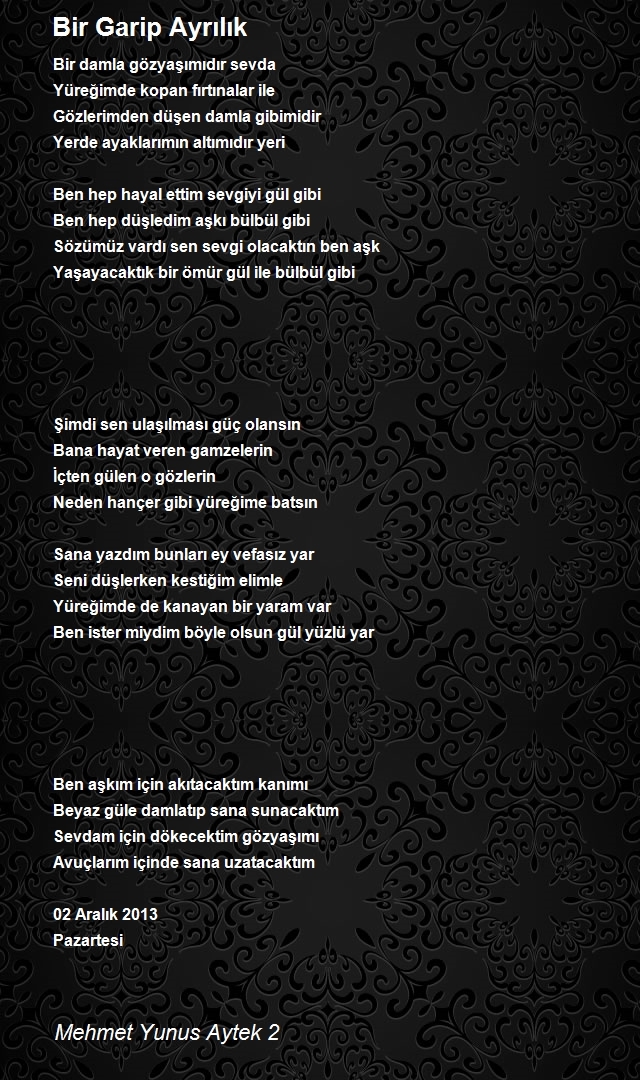 Bir Garip Ayrılık

Bir damla gözyaşımıdır sevda
Yüreğimde kopan fırtınalar ile
Gözlerimden düşen damla gibimidir
Yerde ayaklarımın altımıdır yeri

Ben hep hayal ettim sevgiyi gül gibi
Ben hep düşledim aşkı bülbül gibi
Sözümüz vardı sen sevgi olacaktın ben aşk
Yaşayacaktık bir ömür gül ile bülbül gibi

Şimdi sen ulaşılması güç olansın
Bana hayat veren gamzelerin
İçten gülen o gözlerin
Neden hançer gibi yüreğime batsın

Sana yazdım bunları ey vefasız yar
Seni düşlerken kestiğim elimle
Yüreğimde de kanayan bir yaram var
Ben ister miydim böyle olsun gül yüzlü yar

Ben aşkım için akıtacaktım kanımı
Beyaz güle damlatıp sana sunacaktım
Sevdam için dökecektim gözyaşımı
Avuçlarım içinde sana uzatacaktım

02 Aralık 2013
Pazartesi

Mehmet Yunus Aytek 2